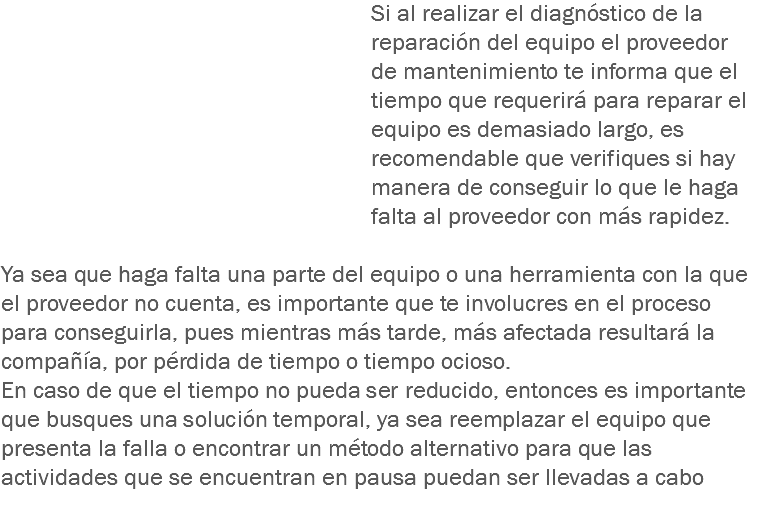 Si al realizar el diagnóstico de la reparación del equipo el proveedor de mantenimiento te informa que el tiempo que requerirá para reparar el equipo es demasiado largo, es recomendable que verifiques si hay manera de conseguir lo que le haga falta al proveedor con más rapidez.

Ya sea que haga falta una parte del equipo o una herramienta con la que el proveedor no cuenta, es importante que te involucres en el proceso para conseguirla, pues mientras más tarde, más afectada resultará la compañía, por pérdida de tiempo o tiempo ocioso.
En caso de que el tiempo no pueda ser reducido, entonces es importante que busques una solución temporal, ya sea reemplazar el equipo que presenta la falla o encontrar un método alternativo para que las actividades que se encuentran en pausa puedan ser llevadas a cabo